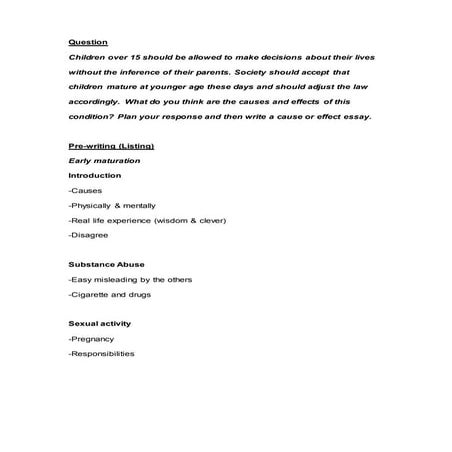 Question

Children over 15 should be allowed to make decisions about their lives without the inference of their parents. Society should accept that children mature at younger age these days and should adjust the law accordingly. What do you think are the causes and effects of this condition? Plan your response and then write a cause or effect essay.

Pre-writing (Listing)

Early maturation

Introduction

-Causes

-Physically & mentally

-Real life experience (wisdom & clever)

-Disagree

Substance Abuse

-Easy misleading by the others

-Cigarette and drugs

Sexual activity

-Pregnancy

-Responsibilities